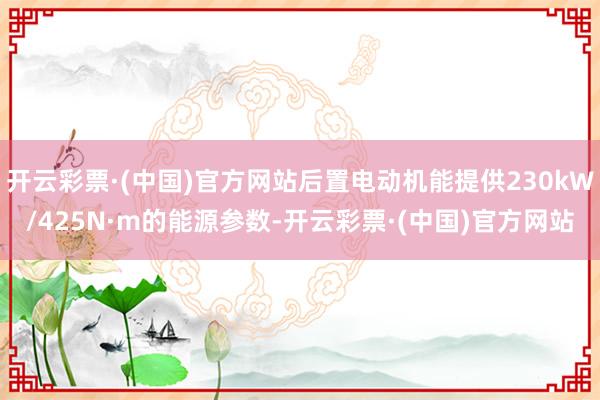 开云彩票·(中国)官方网站后置电动机能提供230kW/425N·m的能源参数-开云彩票·(中国)官方网站